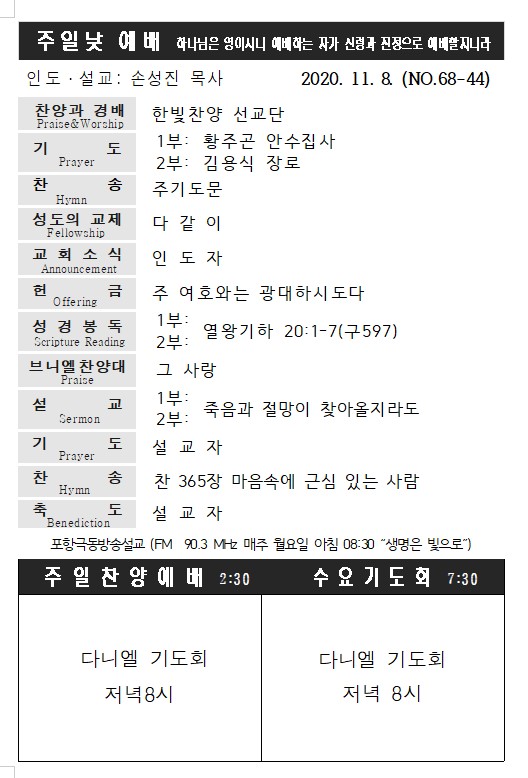 주일낮 예배 하나님은 영이시니 예배하는 자가 신령과 진정으로 예배할지니라

인도 · 설교: 손성진 목사 2020. 11. 8. (NO.68-44)

| | |
|---|---|
| 찬양과 경배 Praise&Worship | 한빛찬양 선교단 |
| 기 도 Prayer | 1부: 황주곤 안수집사 2부: 김용식 장로 |
| 찬 송 Hymn | 주기도문 |
| 성도의 교제 Fellowship | 다 같 이 |
| 교 회 소 식 Announcement | 인 도 자 |
| 헌 금 Offering | 주 여호와는 광대하시도다 |
| 성 경 봉 독 Scripture Reading | 1부: 2부: 열왕기하 20:1-7(구597) |
| 브니엘찬양대 Praise | 그 사랑 |
| 설 교 Sermon | 1부: 2부: 죽음과 절망이 찾아올지라도 |
| 기 도 Prayer | 설 교 자 |
| 찬 송 Hymn | 찬 365장 마음속에 근심 있는 사람 |
| 축 도 Benediction | 설 교 자 |

포항극동방송설교 (FM 90.3 MHz 매주 월요일 아침 08:30 "생명은 빛으로")

| 주일찬양예배 2:30 | 수요기도회 7:30 |
|---|---|
| 다니엘 기도회 저녁8시 | 다니엘 기도회 저녁 8시 |